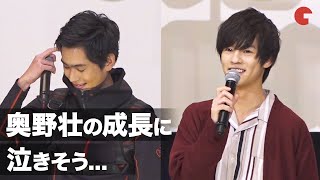 奥野壮の成長に
泣きそう...